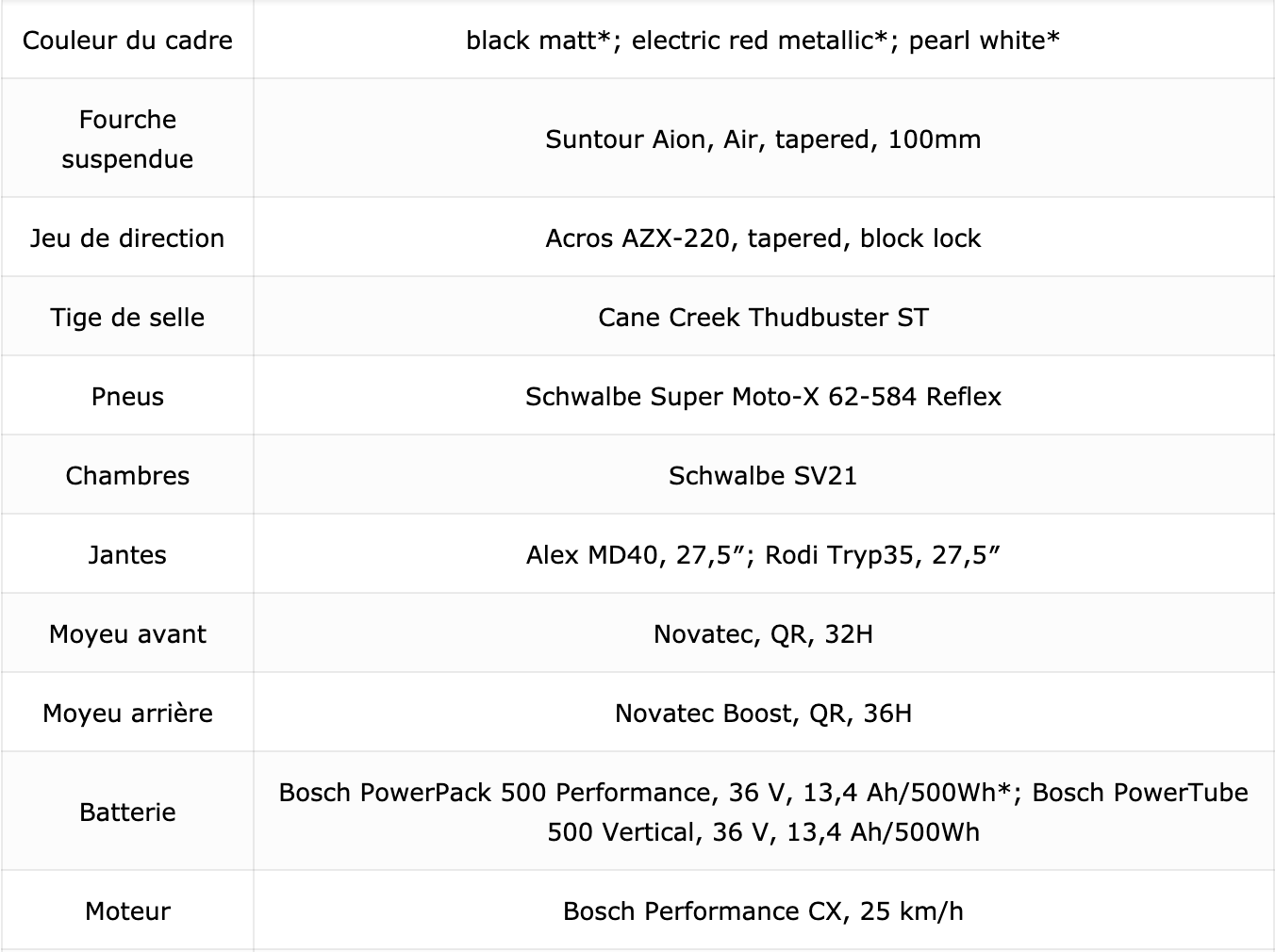 | Couleur du cadre | black matt*; electric red metallic*; pearl white* |
|---|---|
| Fourche suspendue | Suntour Aion, Air, tapered, 100mm |
| Jeu de direction | Acros AZX-220, tapered, block lock |
| Tige de selle | Cane Creek Thudbuster ST |
| Pneus | Schwalbe Super Moto-X 62-584 Reflex |
| Chambres | Schwalbe SV21 |
| Jantes | Alex MD40, 27,5”; Rodi Tryp35, 27,5” |
| Moyeu avant | Novatec, QR, 32H |
| Moyeu arrière | Novatec Boost, QR, 36H |
| Batterie | Bosch PowerPack 500 Performance, 36 V, 13,4 Ah/500Wh*; Bosch PowerTube 500 Vertical, 36 V, 13,4 Ah/500Wh |
| Moteur | Bosch Performance CX, 25 km/h |